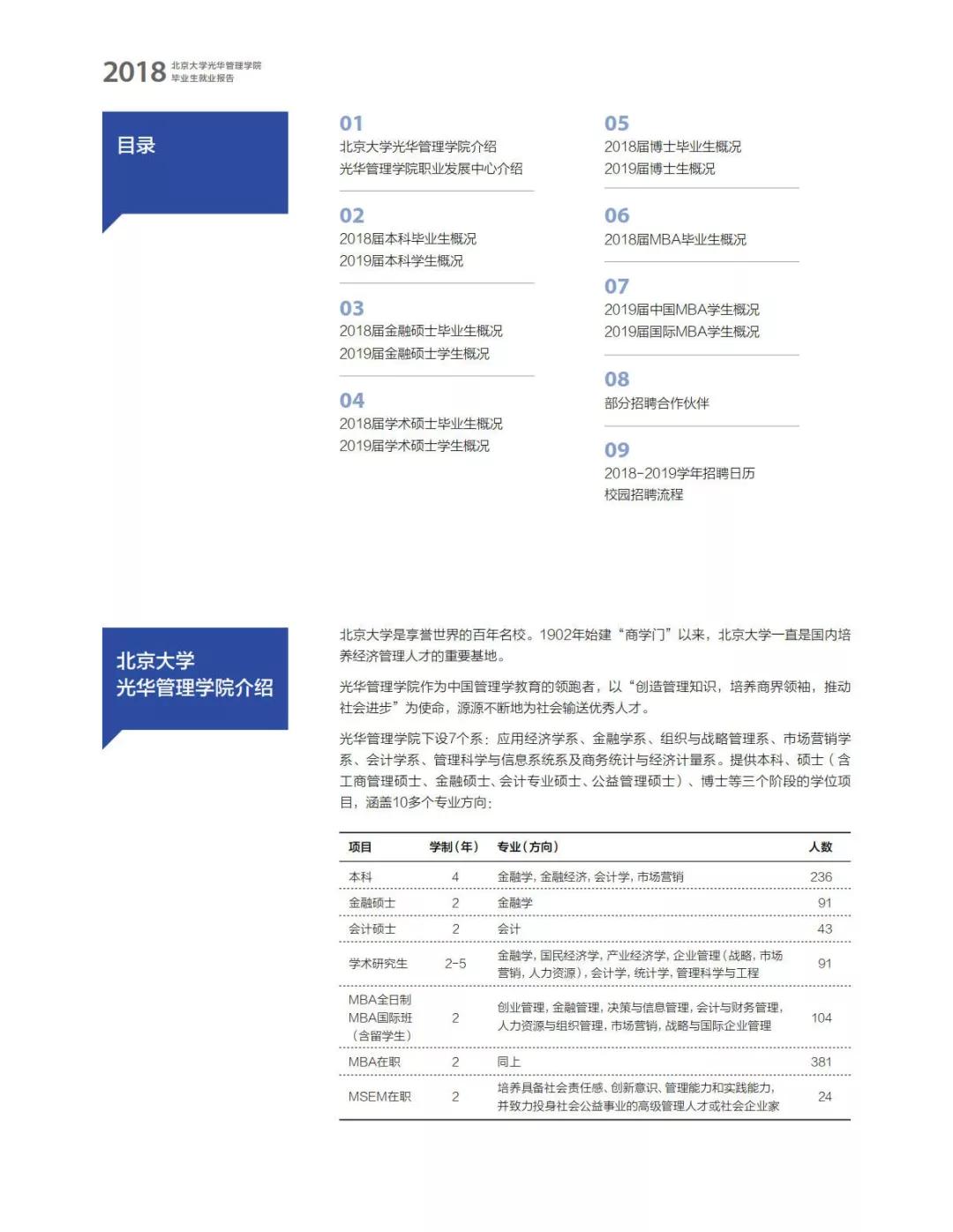 2018 北京大学光华管理学院 毕业生就业报告

目录

01
北京大学光华管理学院介绍
光华管理学院职业发展中心介绍

02
2018届本科毕业生概况
2019届本科学生概况

03
2018届金融硕士毕业生概况
2019届金融硕士学生概况

04
2018届学术硕士毕业生概况
2019届学术硕士学生概况

05
2018届博士毕业生概况
2019届博士生概况

06
2018届MBA毕业生概况

07
2019届中国MBA学生概况
2019届国际MBA学生概况

08
部分招聘合作伙伴

09
2018-2019学年招聘日历
校园招聘流程

北京大学
光华管理学院介绍

北京大学是享誉世界的百年名校。1902年始建“商学门”以来，北京大学一直是国内培养经济管理人才的重要基地。

光华管理学院作为中国管理学教育的领跑者，以“创造管理知识，培养商界领袖，推动社会进步”为使命，源源不断地为社会输送优秀人才。

光华管理学院下设7个系：应用经济学系、金融学系、组织与战略管理系、市场营销学系、会计学系、管理科学与信息系统系及商务统计与经济计量系。提供本科、硕士（含工商管理硕士、金融硕士、会计专业硕士、公益管理硕士）、博士等三个阶段的学位项目，涵盖10多个专业方向：

| 项目 | 学制（年） | 专业（方向） | 人数 |
|---|---|---|---|
| 本科 | 4 | 金融学，金融经济，会计学，市场营销 | 236 |
| 金融硕士 | 2 | 金融学 | 91 |
| 会计硕士 | 2 | 会计 | 43 |
| 学术研究生 | 2-5 | 金融学，国民经济学，产业经济学，企业管理（战略，市场营销，人力资源），会计学，统计学，管理科学与工程 | 91 |
| MBA全日制 MBA国际班（含留学生） | 2 | 创业管理，金融管理，决策与信息管理，会计与财务管理，人力资源与组织管理，市场营销，战略与国际企业管理 | 104 |
| MBA在职 | 2 | 同上 | 381 |
| MSEM在职 | 2 | 培养具备社会责任感、创新意识、管理能力和实践能力，并致力投身社会公益事业的高级管理人才或社会企业家 | 24 |